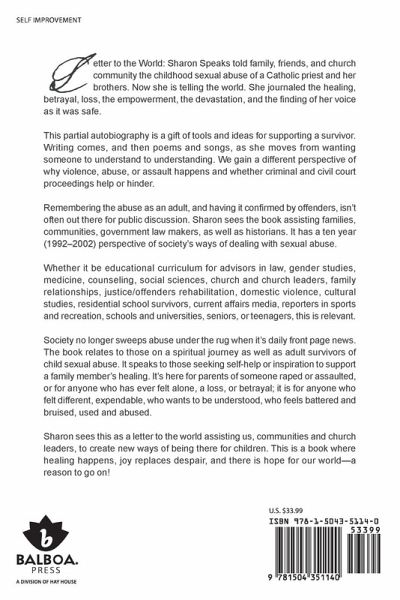 SELF IMPROVEMENT

Letter to the World: Sharon Speaks told family, friends, and church community the childhood sexual abuse of a Catholic priest and her brothers. Now she is telling the world. She journaled the healing, betrayal, loss, the empowerment, the devastation, and the finding of her voice as it was safe.

This partial autobiography is a gift of tools and ideas for supporting a survivor. Writing comes, and then poems and songs, as she moves from wanting someone to understand to understanding. We gain a different perspective of why violence, abuse, or assault happens and whether criminal and civil court proceedings help or hinder.

Remembering the abuse as an adult, and having it confirmed by offenders, isn't often out there for public discussion. Sharon sees the book assisting families, communities, government law makers, as well as historians. It has a ten year (1992–2002) perspective of society's ways of dealing with sexual abuse.

Whether it be educational curriculum for advisors in law, gender studies, medicine, counseling, social sciences, church and church leaders, family relationships, justice/offenders rehabilitation, domestic violence, cultural studies, residential school survivors, current affairs media, reporters in sports and recreation, schools and universities, seniors, or teenagers, this is relevant.

Society no longer sweeps abuse under the rug when it's daily front page news. The book relates to those on a spiritual journey as well as adult survivors of child sexual abuse. It speaks to those seeking self-help or inspiration to support a family member's healing. It's here for parents of someone raped or assaulted, or for anyone who has ever felt alone, a loss, or betrayal; it is for anyone who felt different, expendable, who wants to be understood, who feels battered and bruised, used and abused.

Sharon sees this as a letter to the world assisting us, communities and church leaders, to create new ways of being there for children. This is a book where healing happens, joy replaces despair, and there is hope for our world—a reason to go on!

b
BALBOA.
PRESS
A DIVISION OF HAY HOUSE

U.S. $33.99
ISBN 978-1-5043-5114-0
53399
9 781504 351140